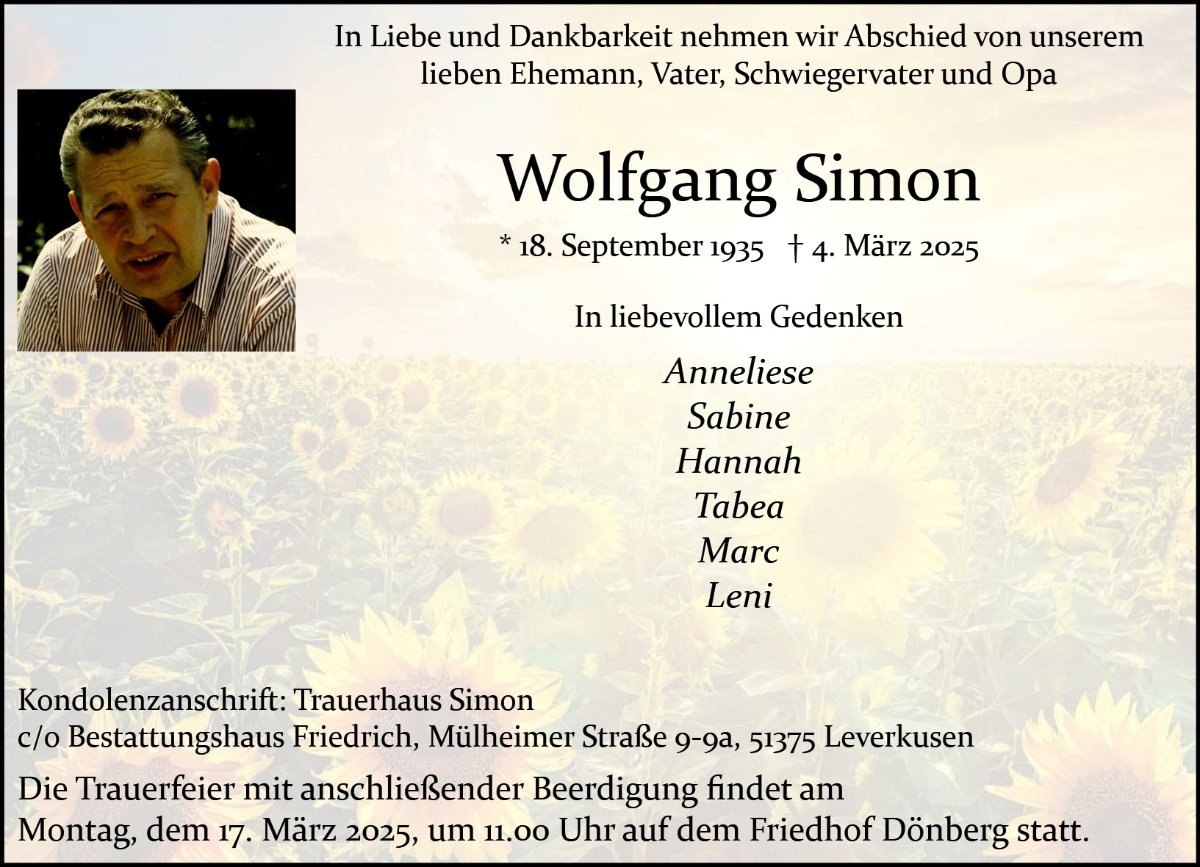 In Liebe und Dankbarkeit nehmen wir Abschied von unserem lieben Ehemann, Vater, Schwiegervater und Opa

Wolfgang Simon

* 18. September 1935   † 4. März 2025

In liebevollem Gedenken

Anneliese
Sabine
Hannah
Tabea
Marc
Leni

Kondolenzanschrift: Trauerhaus Simon
c/o Bestattungshaus Friedrich, Mülheimer Straße 9-9a, 51375 Leverkusen

Die Trauerfeier mit anschließender Beerdigung findet am Montag, dem 17. März 2025, um 11.00 Uhr auf dem Friedhof Dönberg statt.